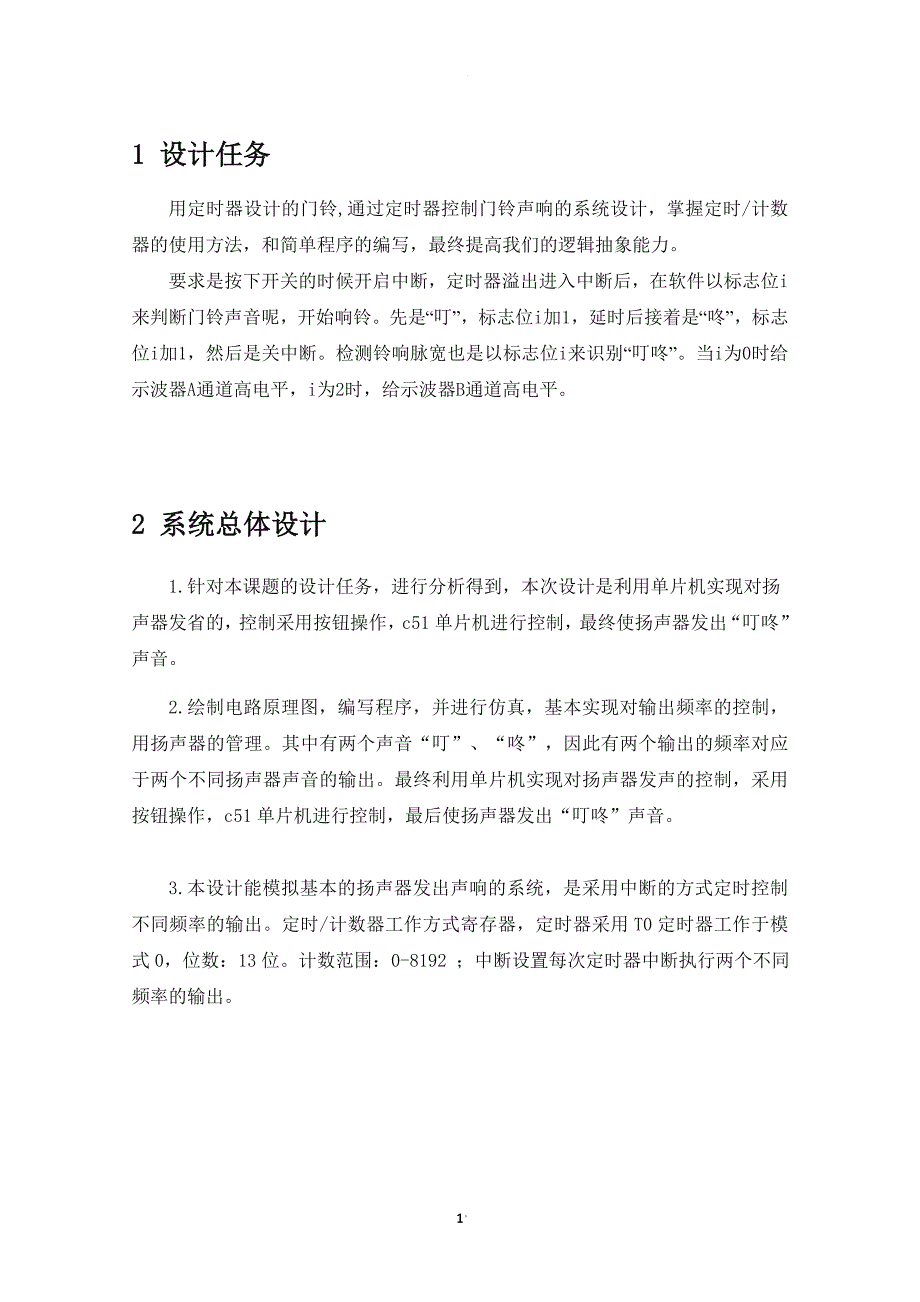 1 设计任务

用定时器设计的门铃,通过定时器控制门铃声响的系统设计，掌握定时/计数器的使用方法，和简单程序的编写，最终提高我们的逻辑抽象能力。

要求是按下开关的时候开启中断，定时器溢出进入中断后，在软件以标志位i来判断门铃声音呢，开始响铃。先是“叮”，标志位i加1，延时后接着是“咚”，标志位i加1，然后是关中断。检测铃响脉宽也是以标志位i来识别“叮咚”。当i为0时给示波器A通道高电平，i为2时，给示波器B通道高电平。

2 系统总体设计

1.针对本课题的设计任务，进行分析得到，本次设计是利用单片机实现对扬声器发省的，控制采用按钮操作，c51 单片机进行控制，最终使扬声器发出“叮咚”声音。

2.绘制电路原理图，编写程序，并进行仿真，基本实现对输出频率的控制，用扬声器的管理。其中有两个声音“叮”、“咚”，因此有两个输出的频率对应于两个不同扬声器声音的输出。最终利用单片机实现对扬声器发声的控制，采用按钮操作，c51 单片机进行控制，最后使扬声器发出“叮咚”声音。

3.本设计能模拟基本的扬声器发出声响的系统，是采用中断的方式定时控制不同频率的输出。定时/计数器工作方式寄存器，定时器采用 T0 定时器工作于模式 0，位数：13 位。计数范围：0-8192 ；中断设置每次定时器中断执行两个不同频率的输出。

1